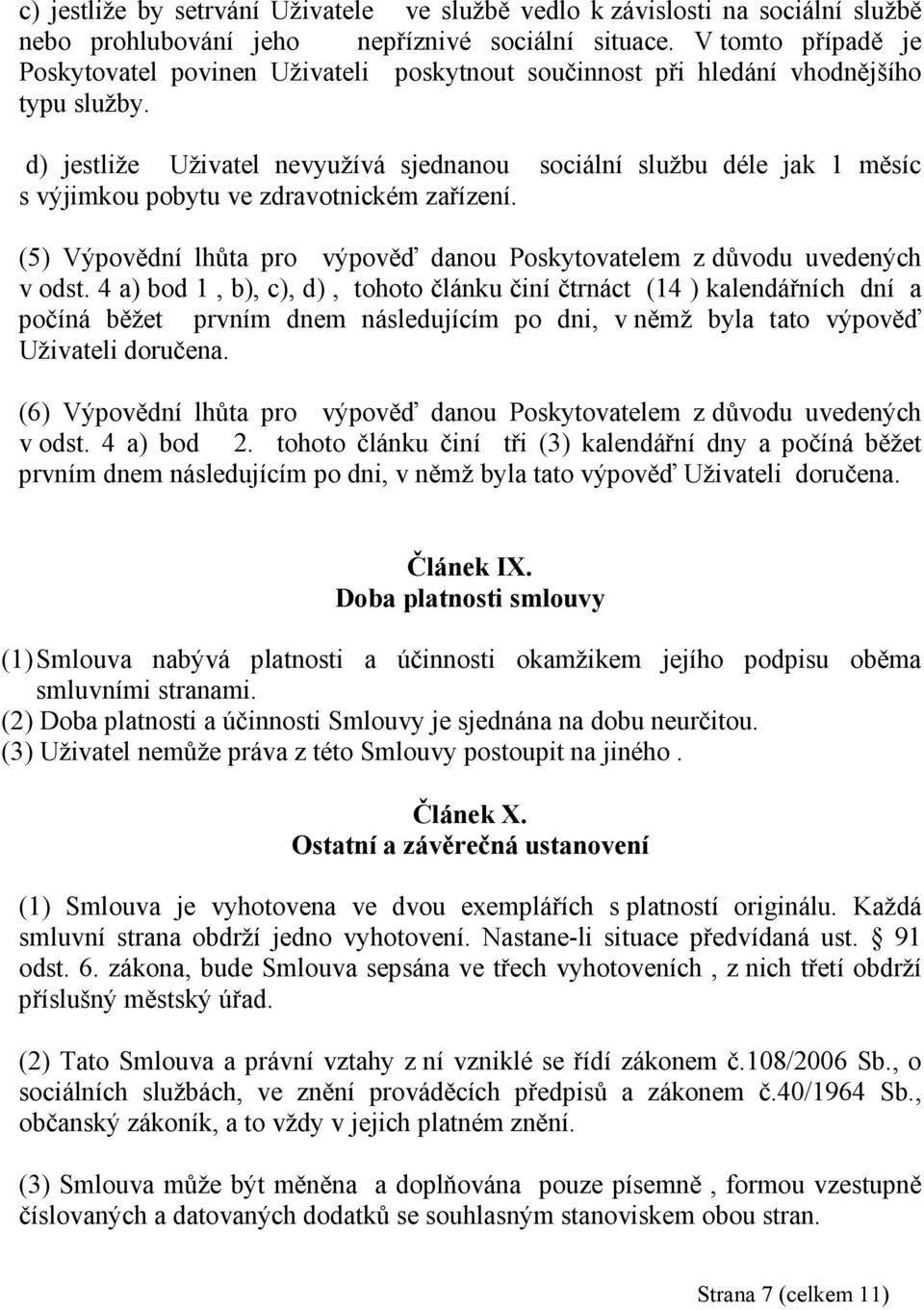 c) jestliže by setrvání Uživatele ve službě vedlo k závislosti na sociální službě nebo prohlubování jeho nepříznivé sociální situace. V tomto případě je Poskytovatel povinen Uživateli poskytnout součinnost při hledání vhodnějšího typu služby.

d) jestliže Uživatel nevyužívá sjednanou sociální službu déle jak 1 měsíc s výjimkou pobytu ve zdravotnickém zařízení.

(5) Výpovědní lhůta pro výpověď danou Poskytovatelem z důvodu uvedených v odst. 4 a) bod 1 , b), c), d) , tohoto článku činí čtrnáct (14 ) kalendářních dní a počíná běžet prvním dnem následujícím po dni, v němž byla tato výpověď Uživateli doručena.

(6) Výpovědní lhůta pro výpověď danou Poskytovatelem z důvodu uvedených v odst. 4 a) bod 2. tohoto článku činí tři (3) kalendářní dny a počíná běžet prvním dnem následujícím po dni, v němž byla tato výpověď Uživateli doručena.

Článek IX.
Doba platnosti smlouvy

(1) Smlouva nabývá platnosti a účinnosti okamžikem jejího podpisu oběma smluvními stranami.
(2) Doba platnosti a účinnosti Smlouvy je sjednána na dobu neurčitou.
(3) Uživatel nemůže práva z této Smlouvy postoupit na jiného .

Článek X.
Ostatní a závěrečná ustanovení

(1) Smlouva je vyhotovena ve dvou exemplářích s platností originálu. Každá smluvní strana obdrží jedno vyhotovení. Nastane-li situace předvídaná ust. § 91 odst. 6. zákona, bude Smlouva sepsána ve třech vyhotoveních , z nich třetí obdrží příslušný městský úřad.

(2) Tato Smlouva a právní vztahy z ní vzniklé se řídí zákonem č.108/2006 Sb., o sociálních službách, ve znění prováděcích předpisů a zákonem č.40/1964 Sb., občanský zákoník, a to vždy v jejich platném znění.

(3) Smlouva může být měněna a doplňována pouze písemně , formou vzestupně číslovaných a datovaných dodatků se souhlasným stanoviskem obou stran.

Strana 7 (celkem 11)